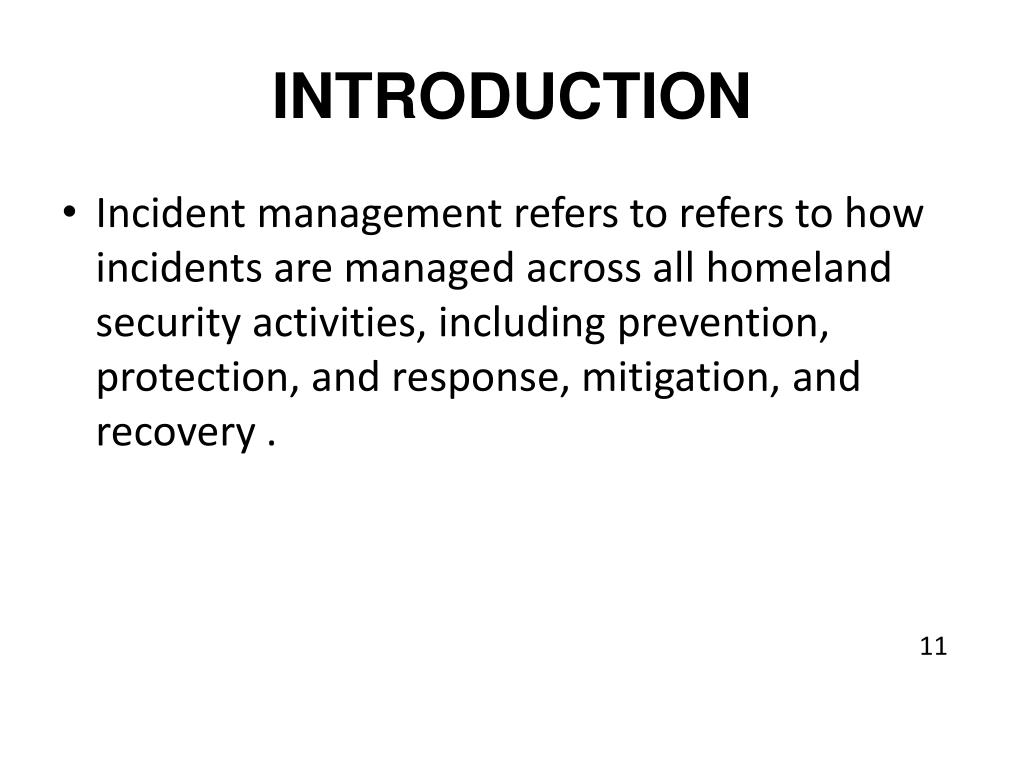 INTRODUCTION

• Incident management refers to refers to how incidents are managed across all homeland security activities, including prevention, protection, and response, mitigation, and recovery .

11